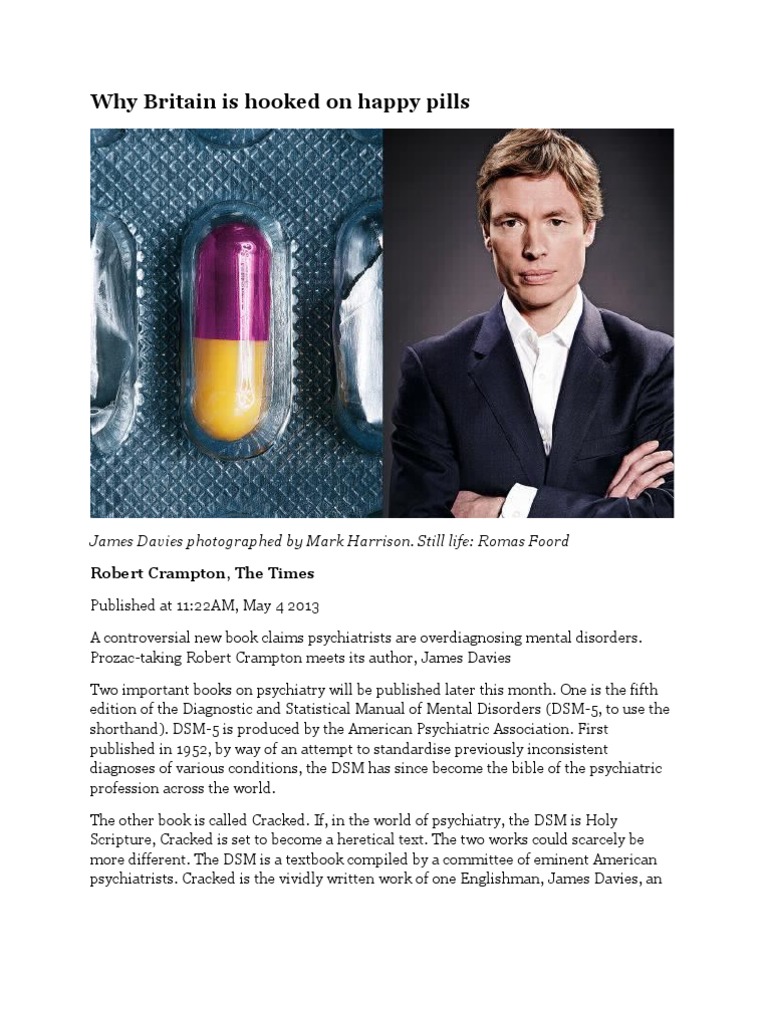 Why Britain is hooked on happy pills

James Davies photographed by Mark Harrison. Still life: Romas Foord

Robert Crampton, The Times

Published at 11:22AM, May 4 2013

A controversial new book claims psychiatrists are overdiagnosing mental disorders. Prozac-taking Robert Crampton meets its author, James Davies

Two important books on psychiatry will be published later this month. One is the fifth edition of the Diagnostic and Statistical Manual of Mental Disorders (DSM-5, to use the shorthand). DSM-5 is produced by the American Psychiatric Association. First published in 1952, by way of an attempt to standardise previously inconsistent diagnoses of various conditions, the DSM has since become the bible of the psychiatric profession across the world.

The other book is called Cracked. If, in the world of psychiatry, the DSM is Holy Scripture, Cracked is set to become a heretical text. The two works could scarcely be more different. The DSM is a textbook compiled by a committee of eminent American psychiatrists. Cracked is the vividly written work of one Englishman, James Davies, an